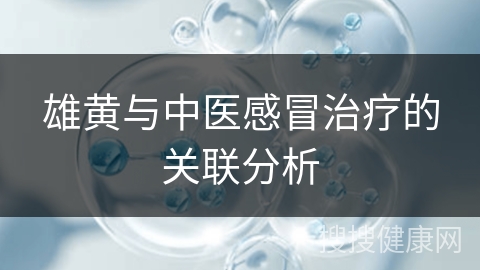 雄黄与中医感冒治疗的关联分析

搜搜健康网